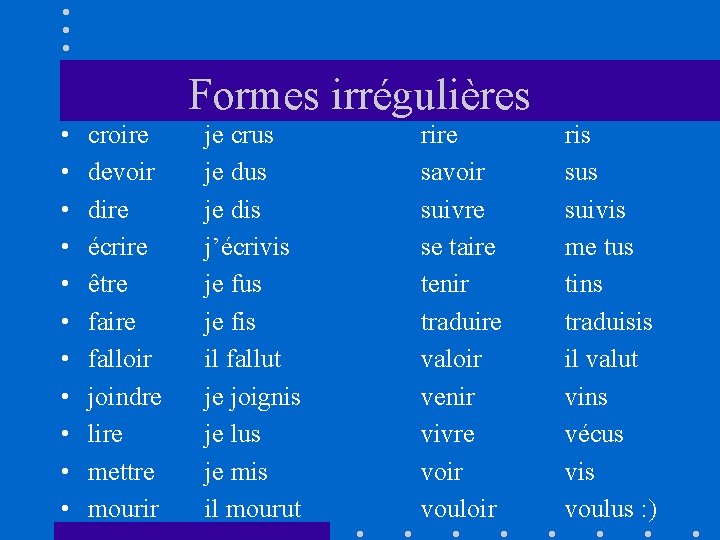 Formes irrégulières

| | | | |
|---|---|---|---|
| • croire | je crus | rire | ris |
| • devoir | je dus | savoir | sus |
| • dire | je dis | suivre | suivis |
| • écrire | j'écrivis | se taire | me tus |
| • être | je fus | tenir | tins |
| • faire | je fis | traduire | traduisis |
| • falloir | il fallut | valoir | il valut |
| • joindre | je joignis | venir | vins |
| • lire | je lus | vivre | vécus |
| • mettre | je mis | voir | vis |
| • mourir | il mourut | vouloir | voulus :) |